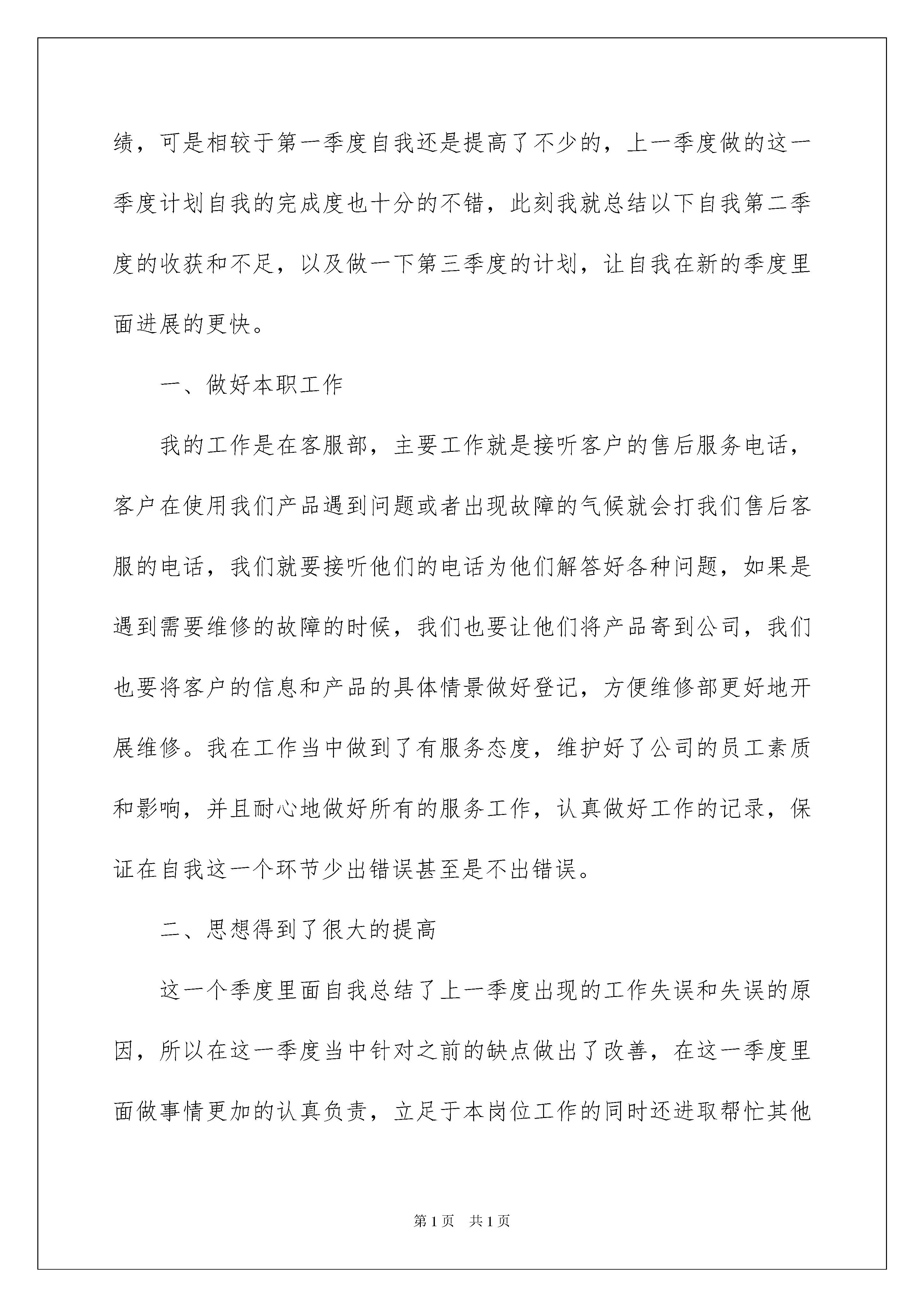 绩，可是相较于第一季度自我还是提高了不少的，上一季度做的这一季度计划自我的完成度也十分的不错，此刻我就总结以下自我第二季度的收获和不足，以及做一下第三季度的计划，让自我在新的季度里面进展的更快。

一、做好本职工作

我的工作是在客服部，主要工作就是接听客户的售后服务电话，客户在使用我们产品遇到问题或者出现故障的气候就会打我们售后客服的电话，我们就要接听他们的电话为他们解答好各种问题，如果是遇到需要维修的故障的时候，我们也要让他们将产品寄到公司，我们也要将客户的信息和产品的具体情景做好登记，方便维修部更好地开展维修。我在工作当中做到了有服务态度，维护好了公司的员工素质和影响，并且耐心地做好所有的服务工作，认真做好工作的记录，保证在自我这一个环节少出错误甚至是不出错误。

二、思想得到了很大的提高

这一个季度里面自我总结了上一季度出现的工作失误和失误的原因，所以在这一季度当中针对之前的缺点做出了改善，在这一季度里面做事情更加的认真负责，立足于本岗位工作的同时还进取帮忙其他

第1页 共1页